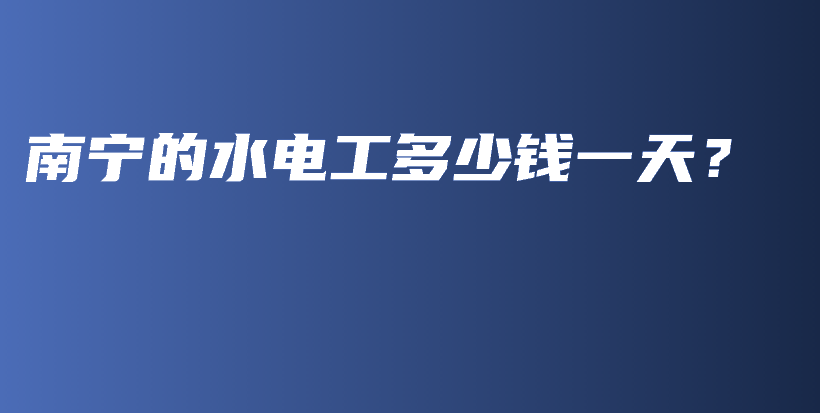 南宁的水电工多少钱一天？